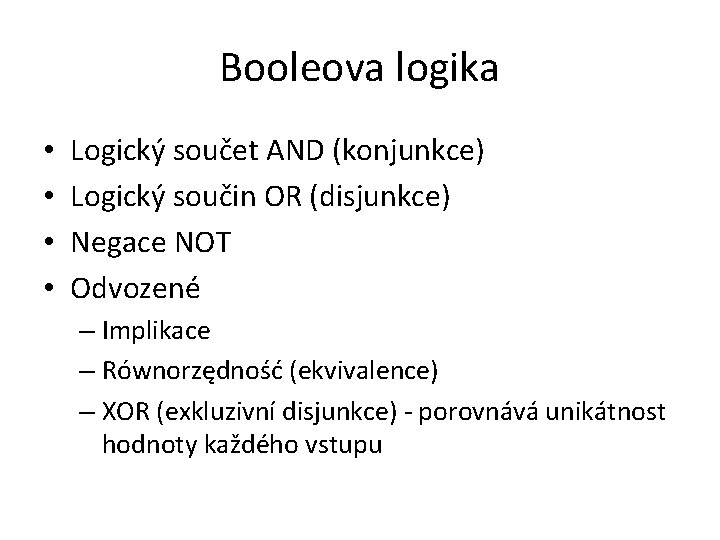 Booleova logika

• Logický součet AND (konjunkce)
• Logický součin OR (disjunkce)
• Negace NOT
• Odvozené
– Implikace
– Równorzędność (ekvivalence)
– XOR (exkluzivní disjunkce) - porovnává unikátnost hodnoty každého vstupu